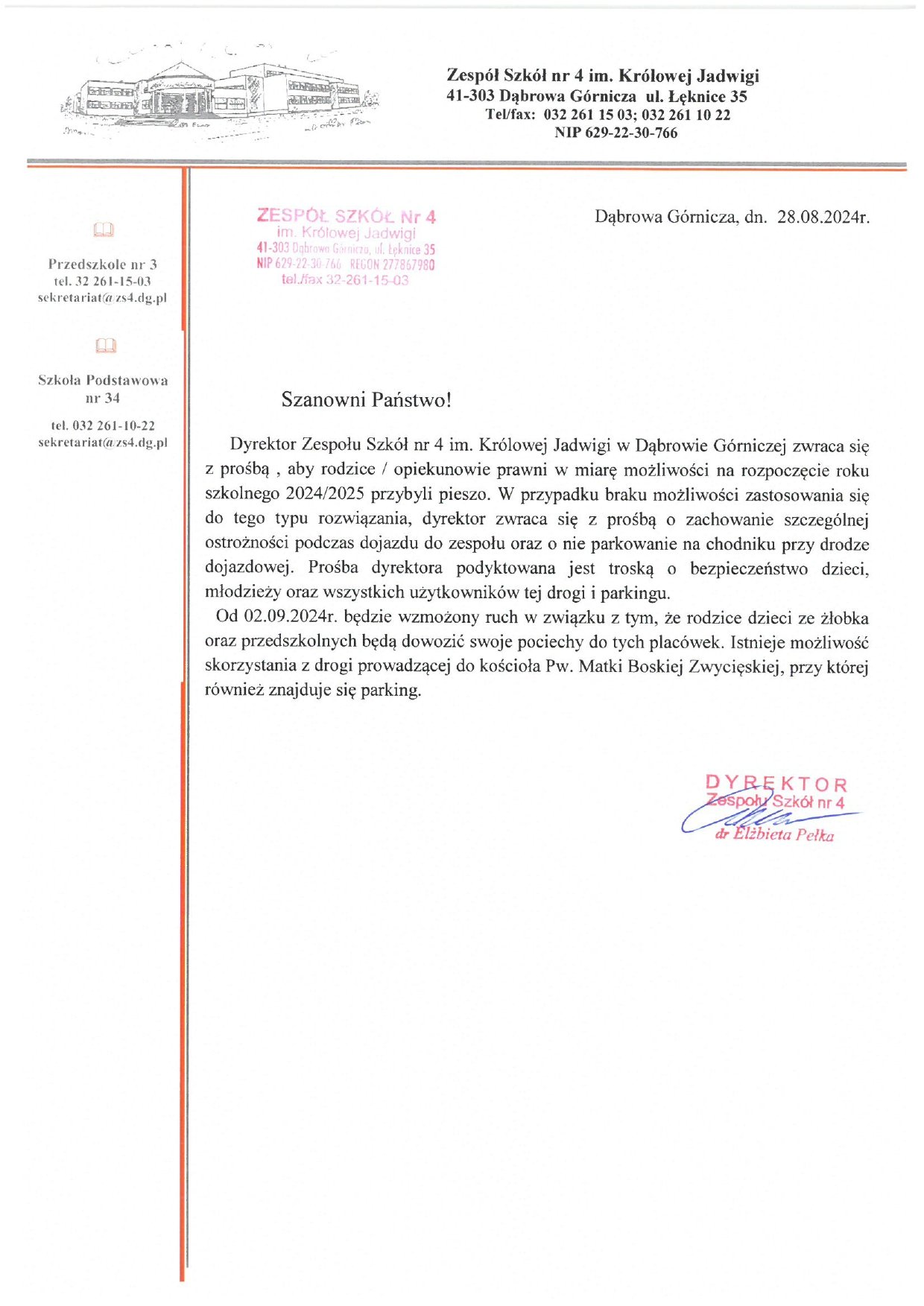 Zespół Szkół nr 4 im. Królowej Jadwigi
41-303 Dąbrowa Górnicza ul. Łęknice 35
Tel/fax: 032 261 15 03; 032 261 10 22
NIP 629-22-30-766

Przedszkole nr 3
tel. 32 261-15-03
sekretariat@zs4.dg.pl

Szkoła Podstawowa nr 34

tel. 032 261-10-22
sekretariat@zs4.dg.pl

ZESPÓŁ SZKÓŁ Nr 4
im. Królowej Jadwigi
41-303 Dąbrowa Górnicza, ul. Łęknice 35
NIP 629-22-30-766 REGON 277867980
tel./fax 32-261-15-03

Dąbrowa Górnicza, dn. 28.08.2024r.

Szanowni Państwo!

Dyrektor Zespołu Szkół nr 4 im. Królowej Jadwigi w Dąbrowie Górniczej zwraca się z prośbą , aby rodzice / opiekunowie prawni w miarę możliwości na rozpoczęcie roku szkolnego 2024/2025 przybyli pieszo. W przypadku braku możliwości zastosowania się do tego typu rozwiązania, dyrektor zwraca się z prośbą o zachowanie szczególnej ostrożności podczas dojazdu do zespołu oraz o nie parkowanie na chodniku przy drodze dojazdowej. Prośba dyrektora podyktowana jest troską o bezpieczeństwo dzieci, młodzieży oraz wszystkich użytkowników tej drogi i parkingu.

Od 02.09.2024r. będzie wzmożony ruch w związku z tym, że rodzice dzieci ze żłobka oraz przedszkolnych będą dowozić swoje pociechy do tych placówek. Istnieje możliwość skorzystania z drogi prowadzącej do kościoła Pw. Matki Boskiej Zwycięskiej, przy której również znajduje się parking.

DYREKTOR
Zespołu Szkół nr 4
dr Elżbieta Pełka